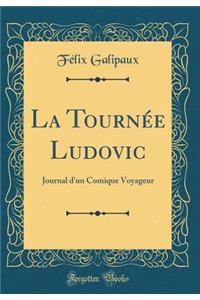 Félix Galipaux

La Tournée Ludovic

Journal d'un Comique Voyageur

Forgotten Books